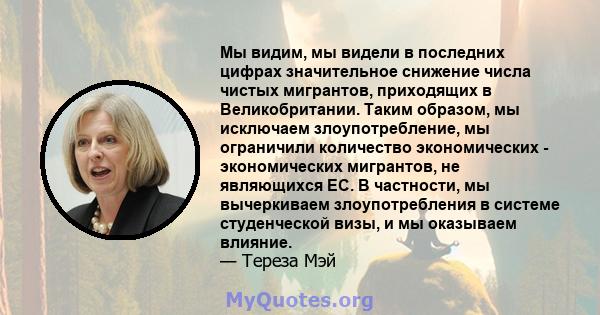 Мы видим, мы видели в последних цифрах значительное снижение числа чистых мигрантов, приходящих в Великобритании. Таким образом, мы исключаем злоупотребление, мы ограничили количество экономических - экономических мигрантов, не являющихся ЕС. В частности, мы вычеркиваем злоупотребления в системе студенческой визы, и мы оказываем влияние.
— Тереза Мэй

MyQuotes.org